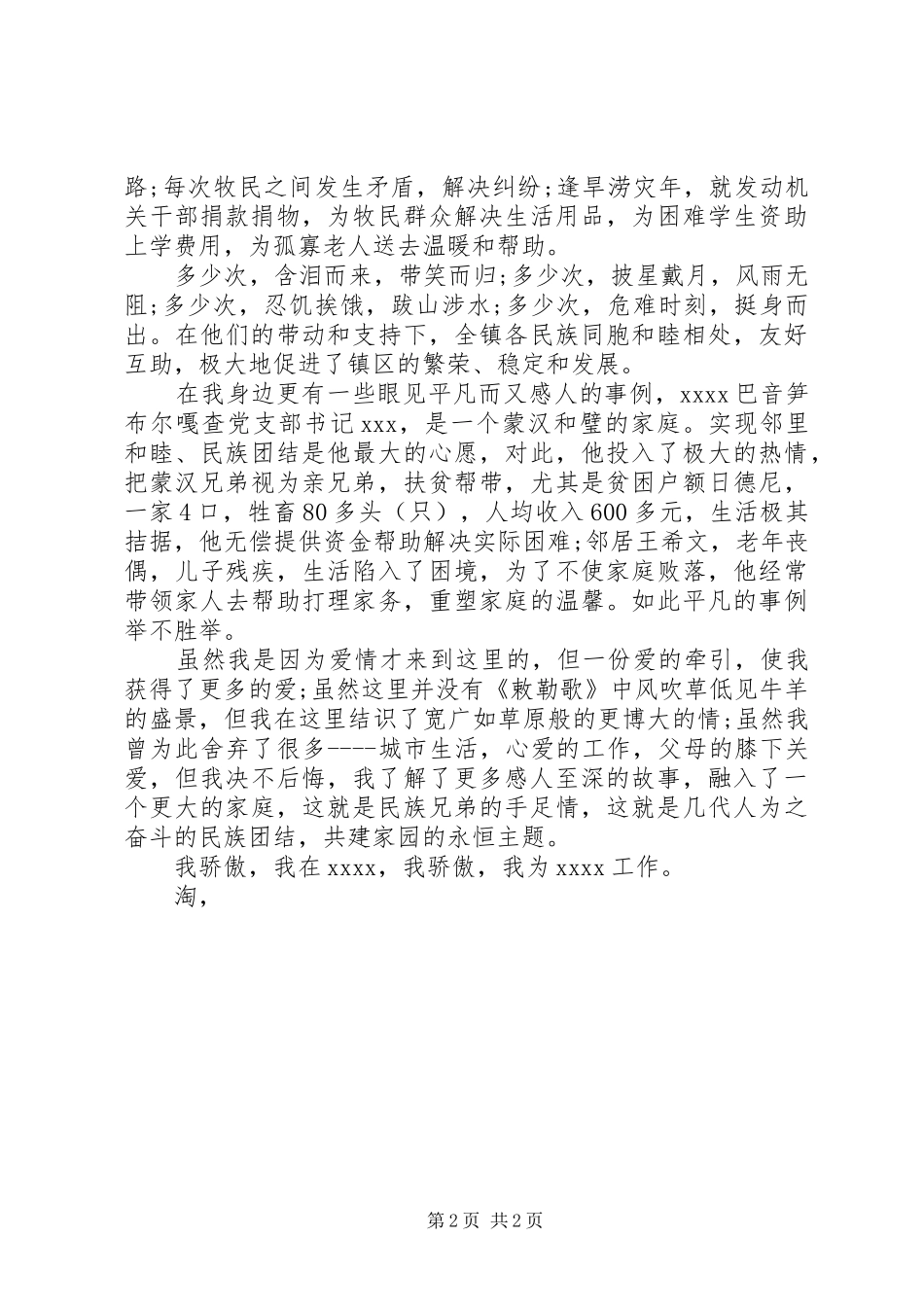 路;每次牧民之间发生矛盾，解决纠纷;逢旱涝灾年，就发动机关干部捐款捐物，为牧民群众解决生活用品，为困难学生资助上学费用，为孤寡老人送去温暖和帮助。

多少次，含泪而来，带笑而归;多少次，披星戴月，风雨无阻;多少次，忍饥挨饿，跋山涉水;多少次，危难时刻，挺身而出。在他们的带动和支持下，全镇各民族同胞和睦相处，友好互助，极大地促进了镇区的繁荣、稳定和发展。

在我身边更有一些眼见平凡而又感人的事例，xxxx 巴音笋布尔嘎查党支部书记 xxx，是一个蒙汉和璧的家庭。实现邻里和睦、民族团结是他最大的心愿，对此，他投入了极大的热情，把蒙汉兄弟视为亲兄弟，扶贫帮带，尤其是贫困户额日德尼，一家 4 口，牲畜 80 多头（只），人均收入 600 多元，生活极其拮据，他无偿提供资金帮助解决实际困难;邻居王希文，老年丧偶，儿子残疾，生活陷入了困境，为了不使家庭败落，他经常带领家人去帮助打理家务，重塑家庭的温馨。如此平凡的事例举不胜举。

虽然我是因为爱情才来到这里的，但一份爱的牵引，使我获得了更多的爱;虽然这里并没有《敕勒歌》中风吹草低见牛羊的盛景，但我在这里结识了宽广如草原般的更博大的情;虽然我曾为此舍弃了很多----城市生活，心爱的工作，父母的膝下关爱，但我决不后悔，我了解了更多感人至深的故事，融入了一个更大的家庭，这就是民族兄弟的手足情，这就是几代人为之奋斗的民族团结，共建家园的永恒主题。

我骄傲，我在 xxxx，我骄傲，我为 xxxx 工作。

淘，

第 2 页 共 2 页